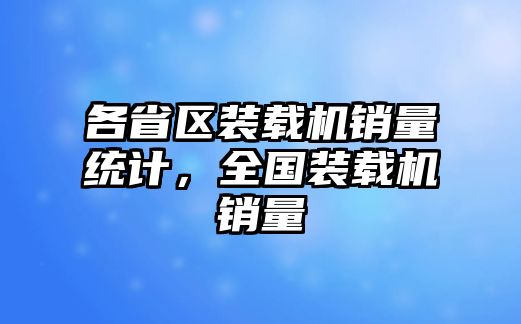 各省区装载机销量统计，全国装载机销量